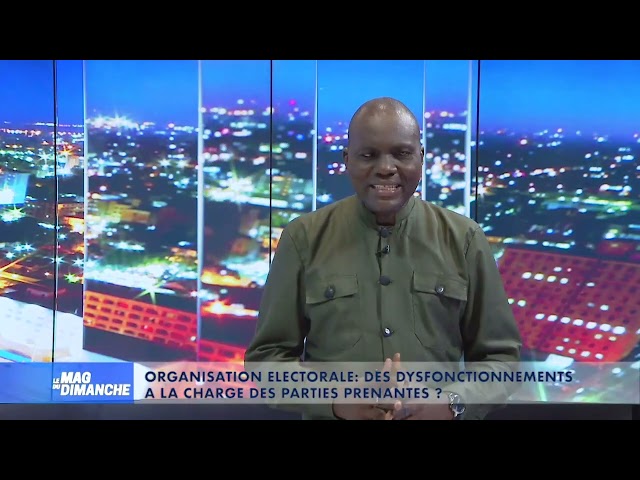 LE MAG DU DIMANCHE

ORGANISATION ELECTORALE: DES DYSFONCTIONNEMENTS A LA CHARGE DES PARTIES PRENANTES ?